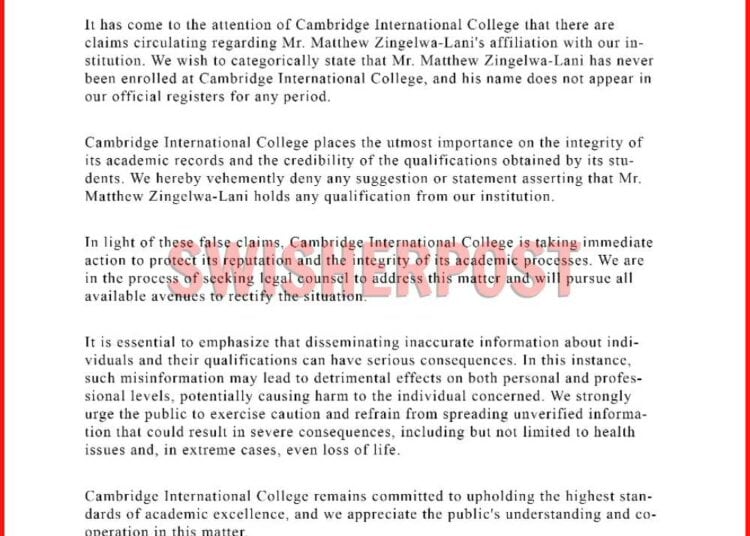 It has come to the attention of Cambridge International College that there are claims circulating regarding Mr. Matthew Zingelwa-Lani's affiliation with our institution. We wish to categorically state that Mr. Matthew Zingelwa-Lani has never been enrolled at Cambridge International College, and his name does not appear in our official registers for any period.

Cambridge International College places the utmost importance on the integrity of its academic records and the credibility of the qualifications obtained by its students. We hereby vehemently deny any suggestion or statement asserting that Mr. Matthew Zingelwa-Lani holds any qualification from our institution.

In light of these false claims, Cambridge International College is taking immediate action to protect its reputation and the integrity of its academic processes. We are in the process of seeking legal counsel to address this matter and will pursue all available avenues to rectify the situation.

SWISHERPOST

It is essential to emphasize that disseminating inaccurate information about individuals and their qualifications can have serious consequences. In this instance, such misinformation may lead to detrimental effects on both personal and professional levels, potentially causing harm to the individual concerned. We strongly urge the public to exercise caution and refrain from spreading unverified information that could result in severe consequences, including but not limited to health issues and, in extreme cases, even loss of life.

Cambridge International College remains committed to upholding the highest standards of academic excellence, and we appreciate the public's understanding and cooperation in this matter.